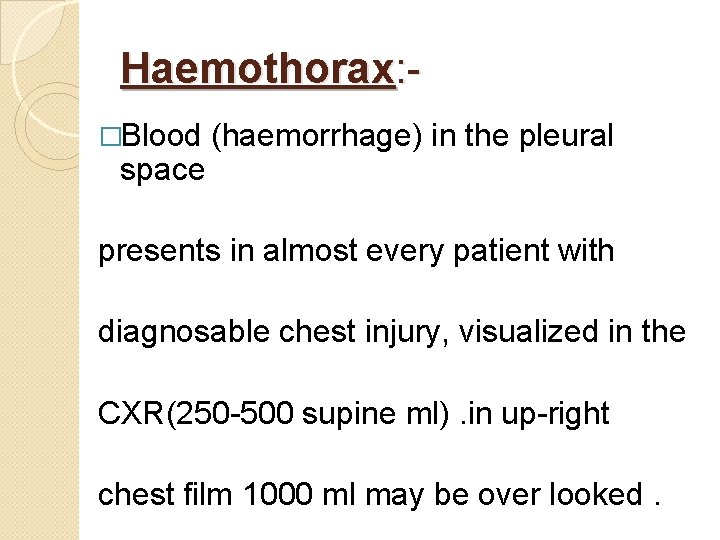 Haemothorax:-

□Blood (haemorrhage) in the pleural space

presents in almost every patient with

diagnosable chest injury, visualized in the

CXR(250-500 supine ml) .in up-right

chest film 1000 ml may be over looked .